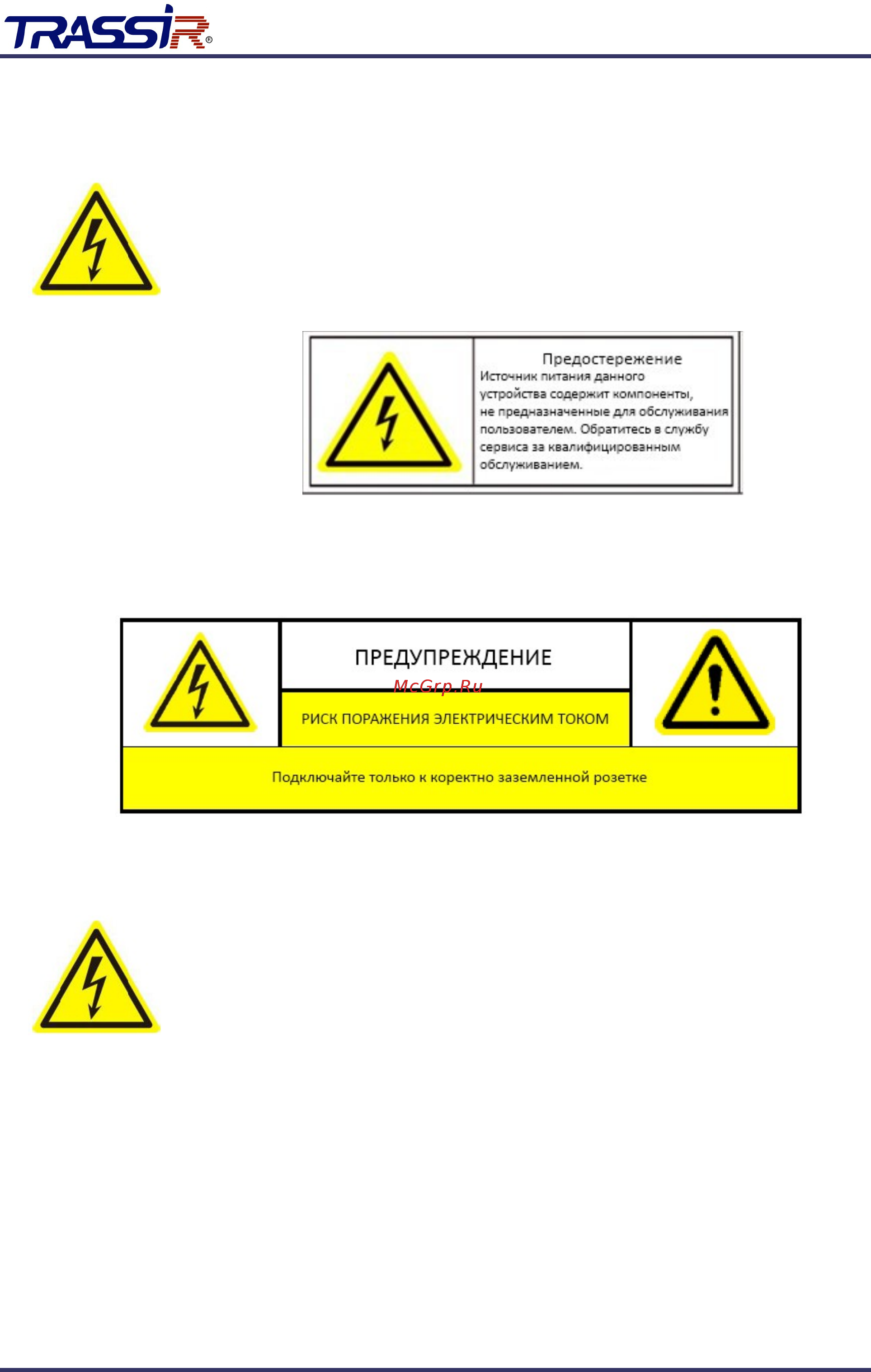 TRASSIR®

Предостережение
Источник питания данного устройства содержит компоненты, не предназначенные для обслуживания пользователем. Обратитесь в службу сервиса за квалифицированным обслуживанием.

ПРЕДУПРЕЖДЕНИЕ

McGrp.Ru

РИСК ПОРАЖЕНИЯ ЭЛЕКТРИЧЕСКИМ ТОКОМ

Подключайте только к коректно заземленной розетке